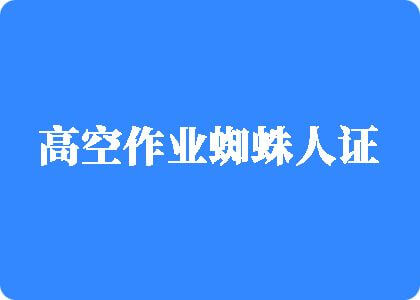 高空作业蜘蛛人证